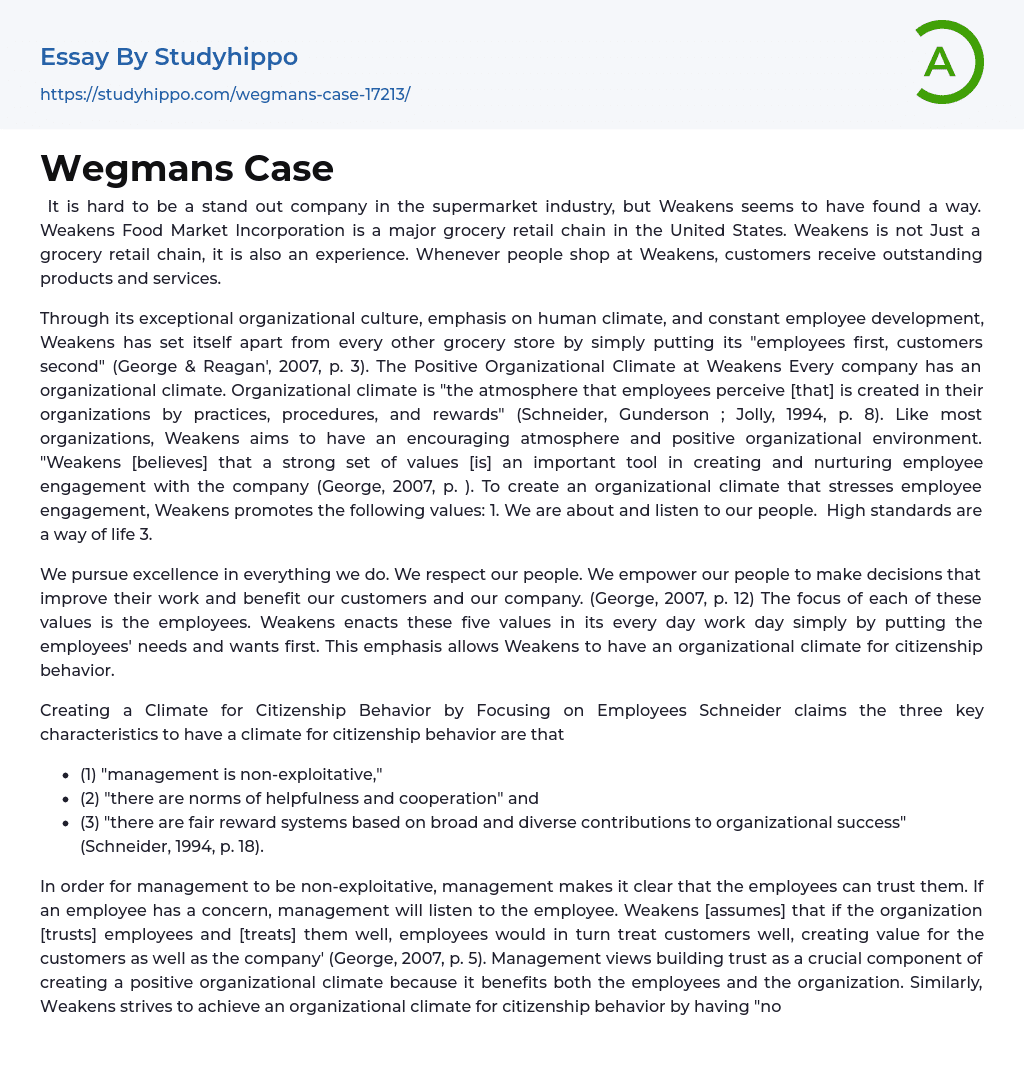 Essay By Studyhippo

https://studyhippo.com/wegmans-case-17213/

A

Wegmans Case

It is hard to be a stand out company in the supermarket industry, but Weakens seems to have found a way. Weakens Food Market Incorporation is a major grocery retail chain in the United States. Weakens is not Just a grocery retail chain, it is also an experience. Whenever people shop at Weakens, customers receive outstanding products and services.

Through its exceptional organizational culture, emphasis on human climate, and constant employee development, Weakens has set itself apart from every other grocery store by simply putting its "employees first, customers second" (George & Reagan', 2007, p. 3). The Positive Organizational Climate at Weakens Every company has an organizational climate. Organizational climate is "the atmosphere that employees perceive [that] is created in their organizations by practices, procedures, and rewards" (Schneider, Gunderson ; Jolly, 1994, p. 8). Like most organizations, Weakens aims to have an encouraging atmosphere and positive organizational environment. "Weakens [believes] that a strong set of values [is] an important tool in creating and nurturing employee engagement with the company (George, 2007, p. ). To create an organizational climate that stresses employee engagement, Weakens promotes the following values: 1. We are about and listen to our people. High standards are a way of life 3.

We pursue excellence in everything we do. We respect our people. We empower our people to make decisions that improve their work and benefit our customers and our company. (George, 2007, p. 12) The focus of each of these values is the employees. Weakens enacts these five values in its every day work day simply by putting the employees' needs and wants first. This emphasis allows Weakens to have an organizational climate for citizenship behavior.

Creating a Climate for Citizenship Behavior by Focusing on Employees Schneider claims the three key characteristics to have a climate for citizenship behavior are that

- (1) "management is non-exploitative,"
- (2) "there are norms of helpfulness and cooperation" and
- (3) "there are fair reward systems based on broad and diverse contributions to organizational success" (Schneider, 1994, p. 18).

In order for management to be non-exploitative, management makes it clear that the employees can trust them. If an employee has a concern, management will listen to the employee. Weakens [assumes] that if the organization [trusts] employees and [treats] them well, employees would in turn treat customers well, creating value for the customers as well as the company' (George, 2007, p. 5). Management views building trust as a crucial component of creating a positive organizational climate because it benefits both the employees and the organization. Similarly, Weakens strives to achieve an organizational climate for citizenship behavior by having "no